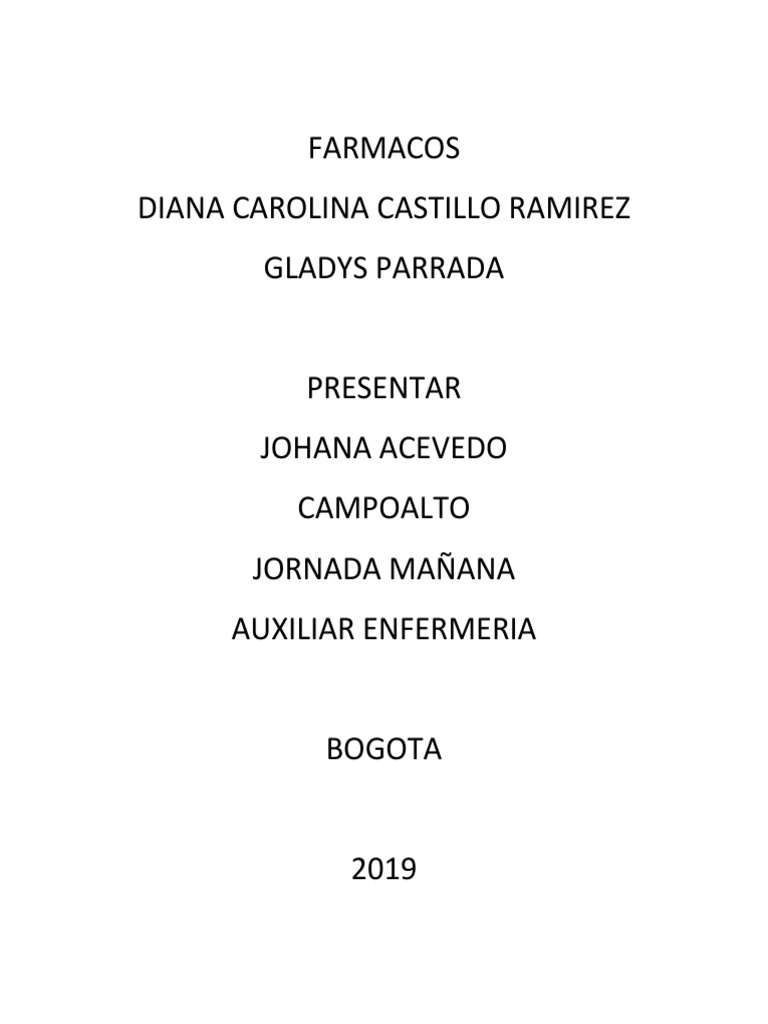 FARMACOS

DIANA CAROLINA CASTILLO RAMIREZ

GLADYS PARRADA

PRESENTAR

JOHANA ACEVEDO

CAMPOALTO

JORNADA MAÑANA

AUXILIAR ENFERMERIA

BOGOTA

2019